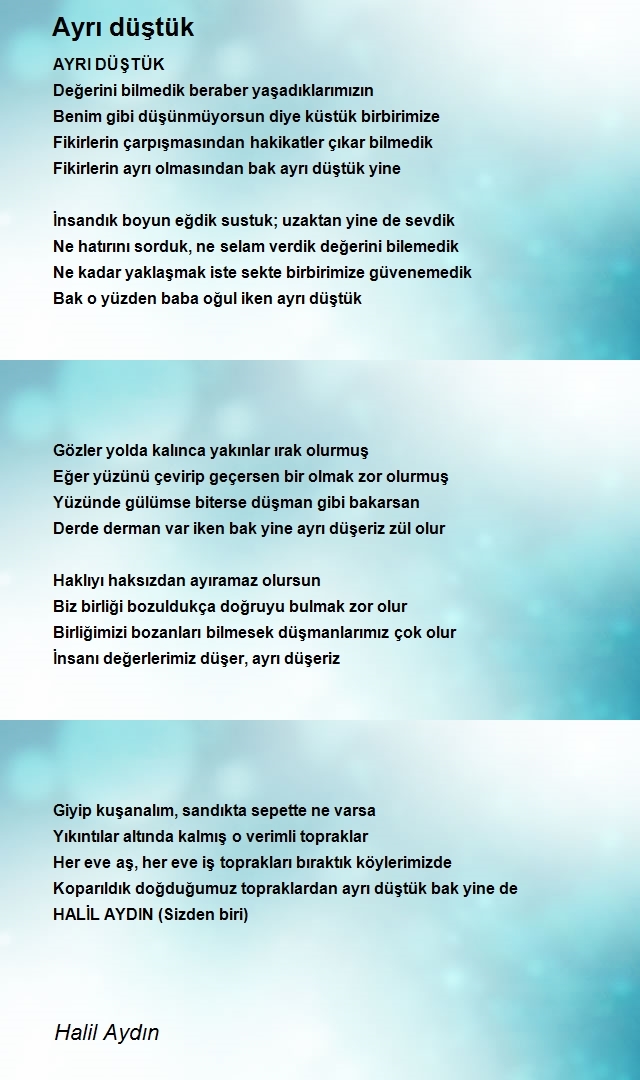 Ayrı düştük

AYRI DÜŞTÜK
Değerini bilmedik beraber yaşadıklarımızın
Benim gibi düşünmüyorsun diye küstük birbirimize
Fikirlerin çarpışmasından hakikatler çıkar bilmedik
Fikirlerin ayrı olmasından bak ayrı düştük yine

İnsandık boyun eğdik sustuk; uzaktan yine de sevdik
Ne hatırını sorduk, ne selam verdik değerini bilemedik
Ne kadar yaklaşmak iste sekte birbirimize güvenemedik
Bak o yüzden baba oğul iken ayrı düştük

Gözler yolda kalınca yakınlar ırak olurmuş
Eğer yüzünü çevirip geçersen bir olmak zor olurmuş
Yüzünde gülümse biterse düşman gibi bakarsan
Derde derman var iken bak yine ayrı düşeriz zül olur

Haklıyı haksızdan ayıramaz olursun
Biz birliği bozuldukça doğruyu bulmak zor olur
Birliğimizi bozanları bilmesek düşmanlarımız çok olur
İnsanı değerlerimiz düşer, ayrı düşeriz

Giyip kuşanalım, sandıkta sepette ne varsa
Yıkıntılar altında kalmış o verimli topraklar
Her eve aş, her eve iş toprakları bıraktık köylerimizde
Koparıldık doğduğumuz topraklardan ayrı düştük bak yine de
HALİL AYDIN (Sizden biri)

Halil Aydın